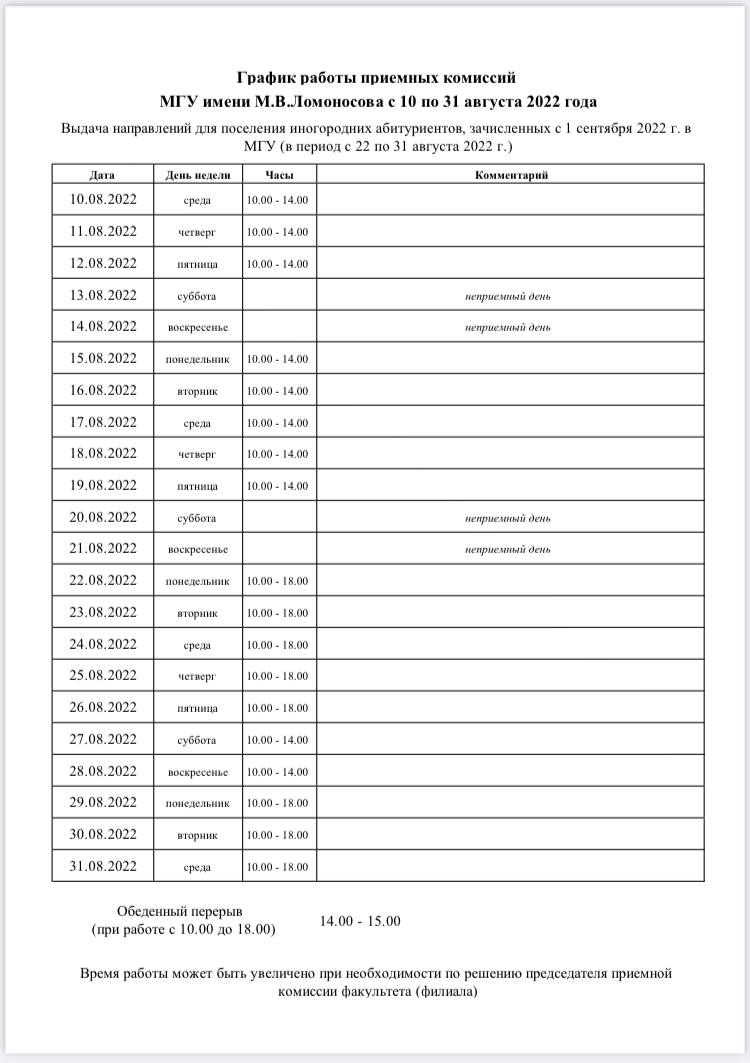 График работы приемных комиссий
МГУ имени М.В.Ломоносова с 10 по 31 августа 2022 года

Выдача направлений для поселения иногородних абитуриентов, зачисленных с 1 сентября 2022 г. в МГУ (в период с 22 по 31 августа 2022 г.)

| Дата | День недели | Часы | Комментарий |
|---|---|---|---|
| 10.08.2022 | среда | 10.00 - 14.00 | |
| 11.08.2022 | четверг | 10.00 - 14.00 | |
| 12.08.2022 | пятница | 10.00 - 14.00 | |
| 13.08.2022 | суббота | | неприемный день |
| 14.08.2022 | воскресенье | | неприемный день |
| 15.08.2022 | понедельник | 10.00 - 14.00 | |
| 16.08.2022 | вторник | 10.00 - 14.00 | |
| 17.08.2022 | среда | 10.00 - 14.00 | |
| 18.08.2022 | четверг | 10.00 - 14.00 | |
| 19.08.2022 | пятница | 10.00 - 14.00 | |
| 20.08.2022 | суббота | | неприемный день |
| 21.08.2022 | воскресенье | | неприемный день |
| 22.08.2022 | понедельник | 10.00 - 18.00 | |
| 23.08.2022 | вторник | 10.00 - 18.00 | |
| 24.08.2022 | среда | 10.00 - 18.00 | |
| 25.08.2022 | четверг | 10.00 - 18.00 | |
| 26.08.2022 | пятница | 10.00 - 18.00 | |
| 27.08.2022 | суббота | 10.00 - 14.00 | |
| 28.08.2022 | воскресенье | 10.00 - 14.00 | |
| 29.08.2022 | понедельник | 10.00 - 18.00 | |
| 30.08.2022 | вторник | 10.00 - 18.00 | |
| 31.08.2022 | среда | 10.00 - 18.00 | |

Обеденный перерыв
(при работе с 10.00 до 18.00) 14.00 - 15.00

Время работы может быть увеличено при необходимости по решению председателя приемной комиссии факультета (филиала)